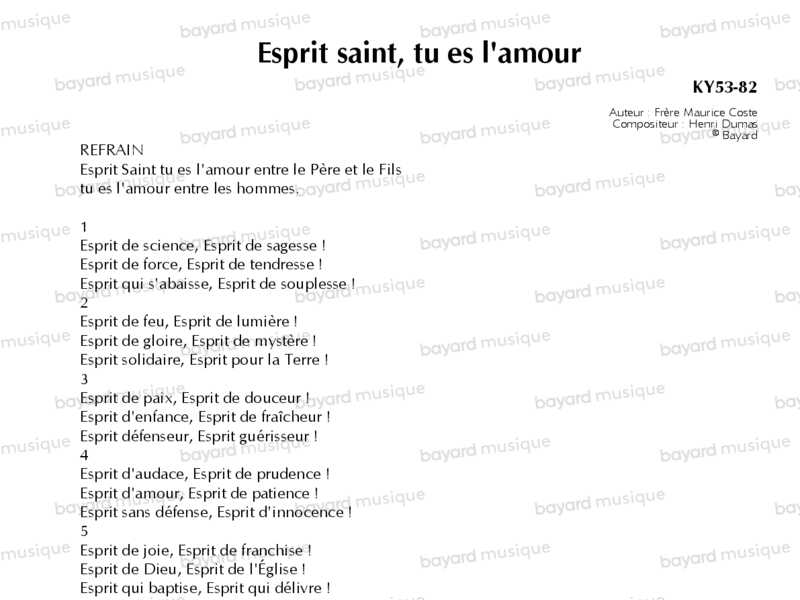 Esprit saint, tu es l'amour

KY53-82

Auteur : Frère Maurice Coste
Compositeur : Henri Dumas
© Bayard

REFRAIN
Esprit Saint tu es l'amour entre le Père et le Fils
tu es l'amour entre les hommes.

1
Esprit de science, Esprit de sagesse !
Esprit de force, Esprit de tendresse !
Esprit qui s'abaisse, Esprit de souplesse !
2
Esprit de feu, Esprit de lumière !
Esprit de gloire, Esprit de mystère !
Esprit solidaire, Esprit pour la Terre !
3
Esprit de paix, Esprit de douceur !
Esprit d'enfance, Esprit de fraîcheur !
Esprit défenseur, Esprit guérisseur !
4
Esprit d'audace, Esprit de prudence !
Esprit d'amour, Esprit de patience !
Esprit sans défense, Esprit d'innocence !
5
Esprit de joie, Esprit de franchise !
Esprit de Dieu, Esprit de l'Église !
Esprit qui baptise, Esprit qui délivre !

bayard musique